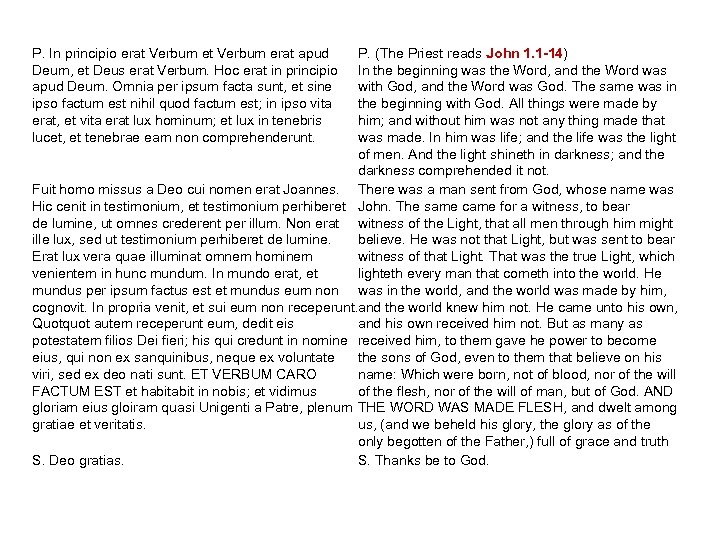 P. In principio erat Verbum et Verbum erat apud Deum, et Deus erat Verbum. Hoc erat in principio apud Deum. Omnia per ipsum facta sunt, et sine ipso factum est nihil quod factum est; in ipso vita erat, et vita erat lux hominum; et lux in tenebris lucet, et tenebrae eam non comprehenderunt.

Fuit homo missus a Deo cui nomen erat Joannes. Hic cenit in testimonium, et testimonium perhiberet de lumine, ut omnes crederent per illum. Non erat ille lux, sed ut testimonium perhiberet de lumine. Erat lux vera quae illuminat omnem hominem venientem in hunc mundum. In mundo erat, et mundus per ipsum factus est et mundus eum non cognovit. In propria venit, et sui eum non receperunt. Quotquot autem receperunt eum, dedit eis potestatem filios Dei fieri; his qui credunt in nomine eius, qui non ex sanquinibus, neque ex voluntate viri, sed ex deo nati sunt. ET VERBUM CARO FACTUM EST et habitabit in nobis; et vidimus gloriam eius gloiram quasi Unigenti a Patre, plenum gratiae et veritatis.

S. Deo gratias.

P. (The Priest reads John 1.1-14)
In the beginning was the Word, and the Word was with God, and the Word was God. The same was in the beginning with God. All things were made by him; and without him was not any thing made that was made. In him was life; and the life was the light of men. And the light shineth in darkness; and the darkness comprehended it not.

There was a man sent from God, whose name was John. The same came for a witness, to bear witness of the Light, that all men through him might believe. He was not that Light, but was sent to bear witness of that Light. That was the true Light, which lighteth every man that cometh into the world. He was in the world, and the world was made by him, and the world knew him not. He came unto his own, and his own received him not. But as many as received him, to them gave he power to become the sons of God, even to them that believe on his name: Which were born, not of blood, nor of the will of the flesh, nor of the will of man, but of God. AND THE WORD WAS MADE FLESH, and dwelt among us, (and we beheld his glory, the glory as of the only begotten of the Father,) full of grace and truth

S. Thanks be to God.